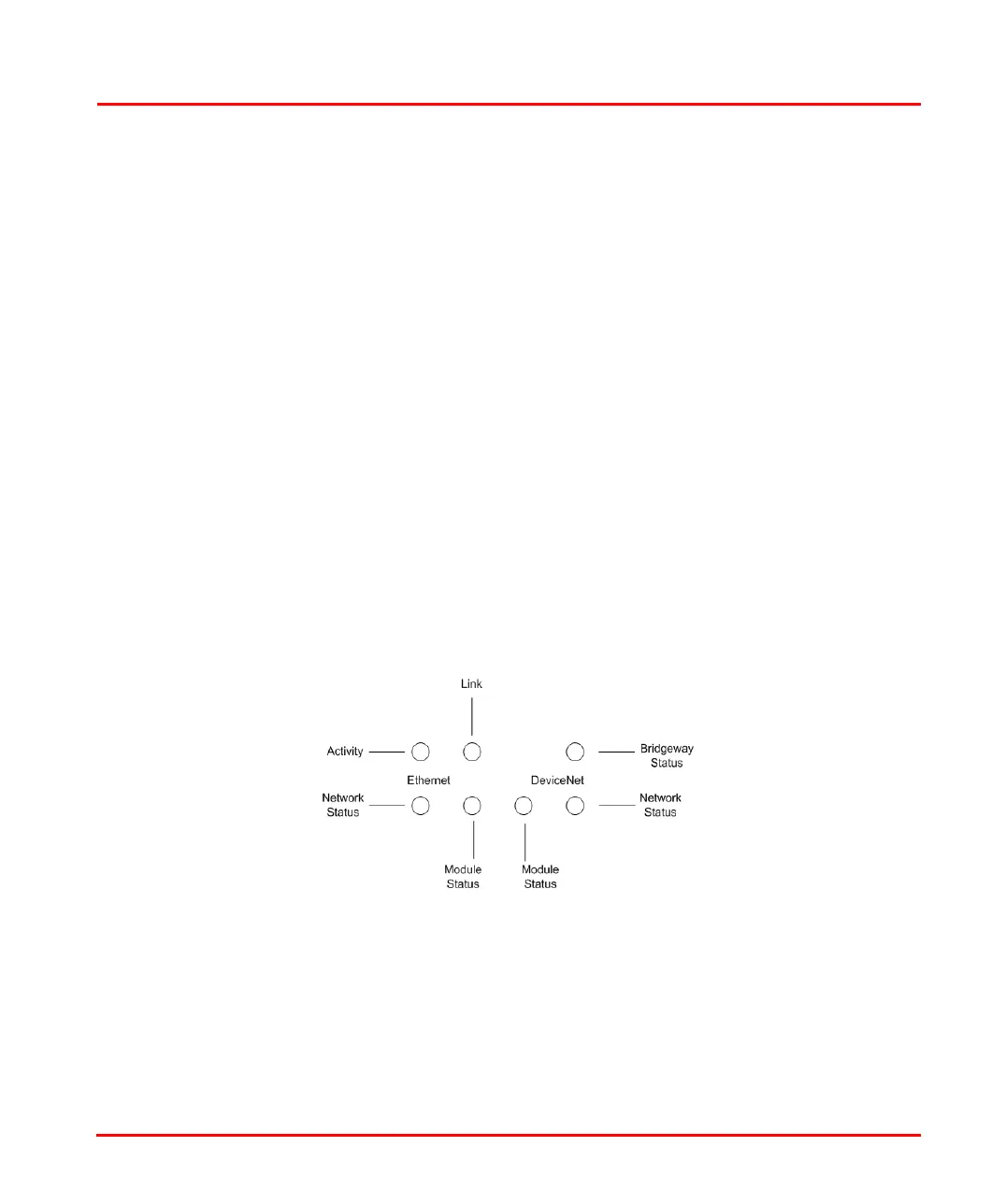 Link

Activity

Bridgeway Status

Ethernet

DeviceNet

Network Status

Network Status

Module Status

Module Status